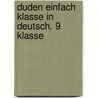 duden einfach klasse in deutsch. 9 klasse